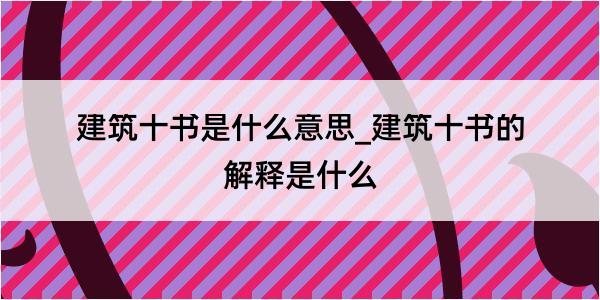 建筑十书是什么意思_建筑十书的解释是什么